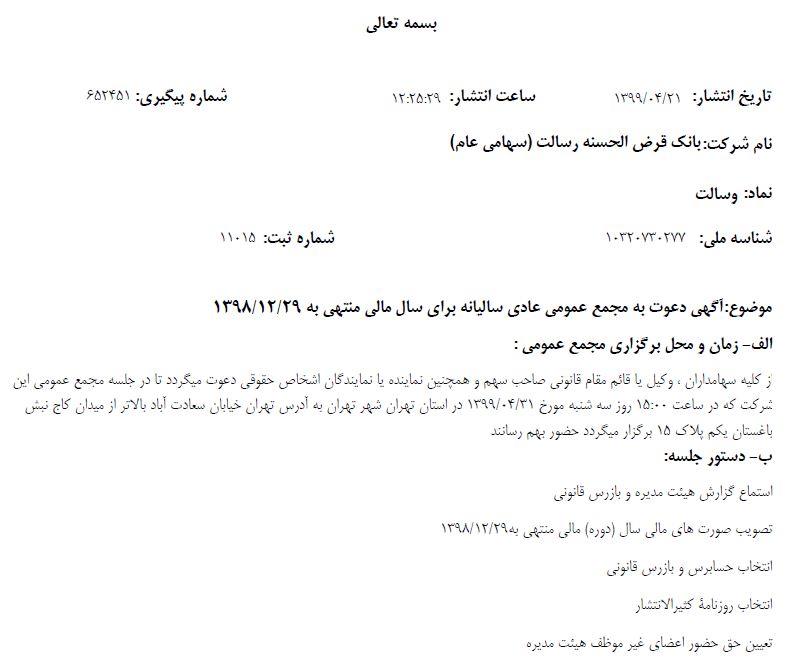 بسمه تعالی

تاریخ انتشار: ۱۳۹۹/۰۴/۲۱ ساعت انتشار: ۱۲:۲۵:۲۹ شماره پیگیری: ۶۵۲۴۵۱

نام شرکت:بانک قرض الحسنه رسالت (سهامی عام)

نماد: وسالت

شناسه ملی: ۱۰۳۲۰۷۳۰۲۷۷ شماره ثبت: ۱۱۰۱۵

موضوع:آگهی دعوت به مجمع عمومی عادی سالیانه برای سال مالی منتهی به ۱۳۹۸/۱۲/۲۹

الف- زمان و محل برگزاری مجمع عمومی :

ز کلیه سهامداران ، وکیل یا قائم مقام قانونی صاحب سهم و همچنین نماینده یا نمایندگان اشخاص حقوقی دعوت میگردد تا در جلسه مجمع عمومی این شرکت که در ساعت ۱۵:۰۰ روز سه شنبه مورخ ۱۳۹۹/۰۴/۳۱ در استان تهران شهر تهران به آدرس تهران خیابان سعادت آباد بالاتر از میدان کاج نبش باغستان یکم پلاک ۱۵ برگزار میگردد حضور بهم رسانند

ب- دستور جلسه:

استماع گزارش هیئت مدیره و بازرس قانونی

تصویب صورت های مالی سال (دوره) مالی منتهی به۱۳۹۸/۱۲/۲۹

انتخاب حسابرس و بازرس قانونی

انتخاب روزنامهٔ کثیرالانتشار

تعیین حق حضور اعضای غیر موظف هیئت مدیره